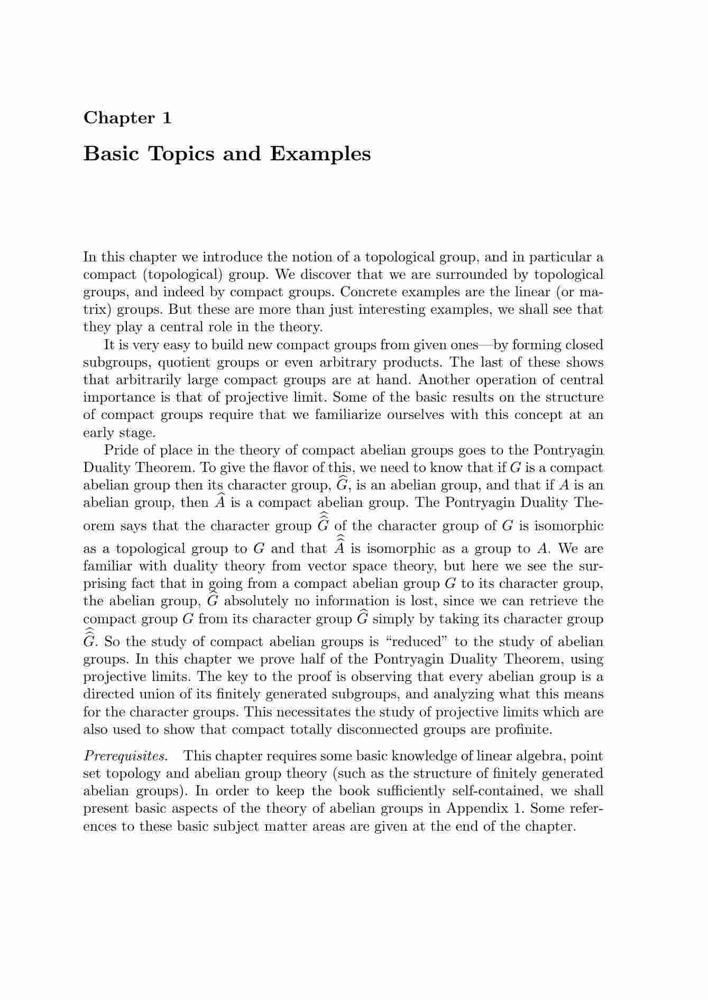 Chapter 1

Basic Topics and Examples

In this chapter we introduce the notion of a topological group, and in particular a compact (topological) group. We discover that we are surrounded by topological groups, and indeed by compact groups. Concrete examples are the linear (or matrix) groups. But these are more than just interesting examples, we shall see that they play a central role in the theory.

It is very easy to build new compact groups from given ones—by forming closed subgroups, quotient groups or even arbitrary products. The last of these shows that arbitrarily large compact groups are at hand. Another operation of central importance is that of projective limit. Some of the basic results on the structure of compact groups require that we familiarize ourselves with this concept at an early stage.

Pride of place in the theory of compact abelian groups goes to the Pontryagin Duality Theorem. To give the flavor of this, we need to know that if $G$ is a compact abelian group then its character group, $\widehat{G}$, is an abelian group, and that if $A$ is an abelian group, then $\widehat{A}$ is a compact abelian group. The Pontryagin Duality Theorem says that the character group $\widehat{\widehat{G}}$ of the character group of $G$ is isomorphic as a topological group to $G$ and that $\widehat{\widehat{A}}$ is isomorphic as a group to $A$. We are familiar with duality theory from vector space theory, but here we see the surprising fact that in going from a compact abelian group $G$ to its character group, the abelian group, $\widehat{G}$ absolutely no information is lost, since we can retrieve the compact group $G$ from its character group $\widehat{G}$ simply by taking its character group $\widehat{\widehat{G}}$. So the study of compact abelian groups is "reduced" to the study of abelian groups. In this chapter we prove half of the Pontryagin Duality Theorem, using projective limits. The key to the proof is observing that every abelian group is a directed union of its finitely generated subgroups, and analyzing what this means for the character groups. This necessitates the study of projective limits which are also used to show that compact totally disconnected groups are profinite.

Prerequisites. This chapter requires some basic knowledge of linear algebra, point set topology and abelian group theory (such as the structure of finitely generated abelian groups). In order to keep the book sufficiently self-contained, we shall present basic aspects of the theory of abelian groups in Appendix 1. Some references to these basic subject matter areas are given at the end of the chapter.